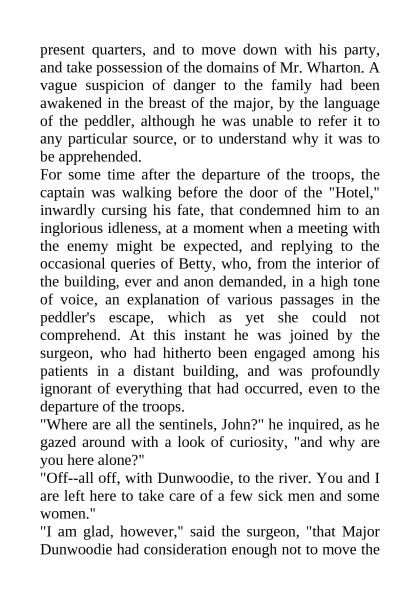 present quarters, and to move down with his party, and take possession of the domains of Mr. Wharton. A vague suspicion of danger to the family had been awakened in the breast of the major, by the language of the peddler, although he was unable to refer it to any particular source, or to understand why it was to be apprehended.
For some time after the departure of the troops, the captain was walking before the door of the "Hotel," inwardly cursing his fate, that condemned him to an inglorious idleness, at a moment when a meeting with the enemy might be expected, and replying to the occasional queries of Betty, who, from the interior of the building, ever and anon demanded, in a high tone of voice, an explanation of various passages in the peddler's escape, which as yet she could not comprehend. At this instant he was joined by the surgeon, who had hitherto been engaged among his patients in a distant building, and was profoundly ignorant of everything that had occurred, even to the departure of the troops.
"Where are all the sentinels, John?" he inquired, as he gazed around with a look of curiosity, "and why are you here alone?"
"Off--all off, with Dunwoodie, to the river. You and I are left here to take care of a few sick men and some women."
"I am glad, however," said the surgeon, "that Major Dunwoodie had consideration enough not to move the